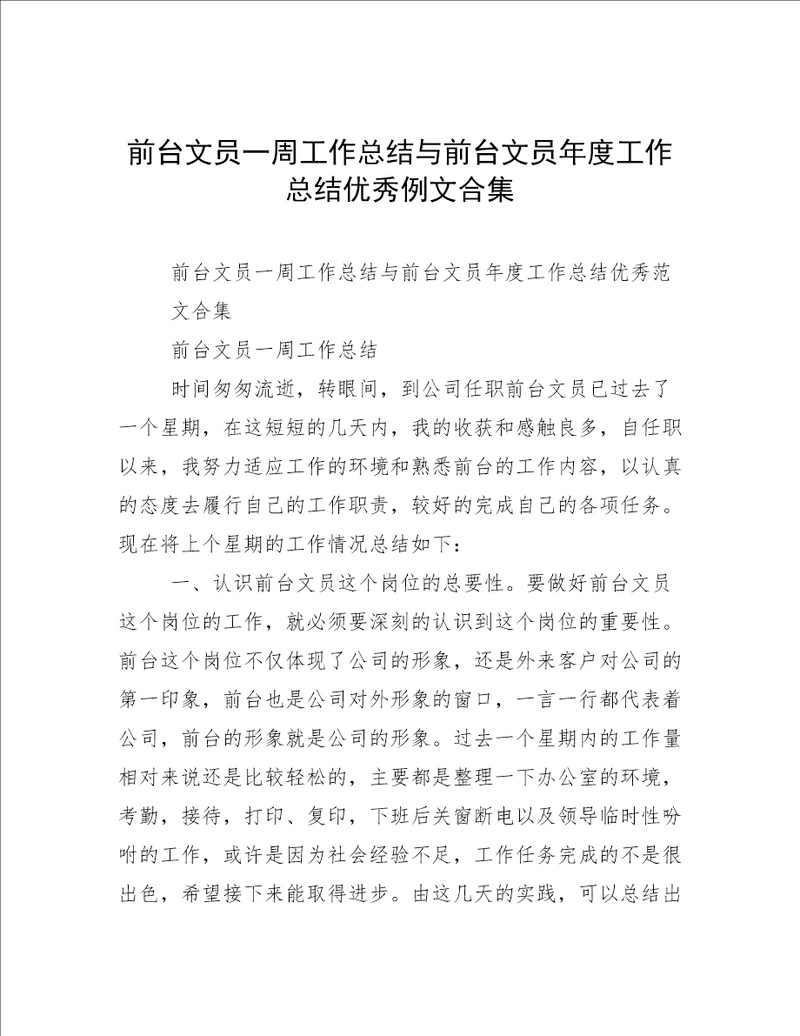 前台文员一周工作总结与前台文员年度工作总结优秀例文合集

前台文员一周工作总结与前台文员年度工作总结优秀范文合集

前台文员一周工作总结

时间匆匆流逝，转眼间，到公司任职前台文员已过去了一个星期，在这短短的几天内，我的收获和感触良多，自任职以来，我努力适应工作的环境和熟悉前台的工作内容，以认真的态度去履行自己的工作职责，较好的完成自己的各项任务。现在将上个星期的工作情况总结如下：

一、认识前台文员这个岗位的总要性。要做好前台文员这个岗位的工作，就必须要深刻的认识到这个岗位的重要性。前台这个岗位不仅体现了公司的形象，还是外来客户对公司的第一印象，前台也是公司对外形象的窗口，一言一行都代表着公司，前台的形象就是公司的形象。过去一个星期内的工作量相对来说还是比较轻松的，主要都是整理一下办公室的环境，考勤，接待，打印、复印，下班后关窗断电以及领导临时性吩咐的工作，或许是因为社会经验不足，工作任务完成的不是很出色，希望接下来能取得进步。由这几天的实践，可以总结出